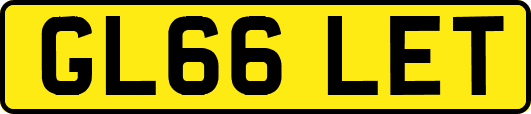 GL66 LET